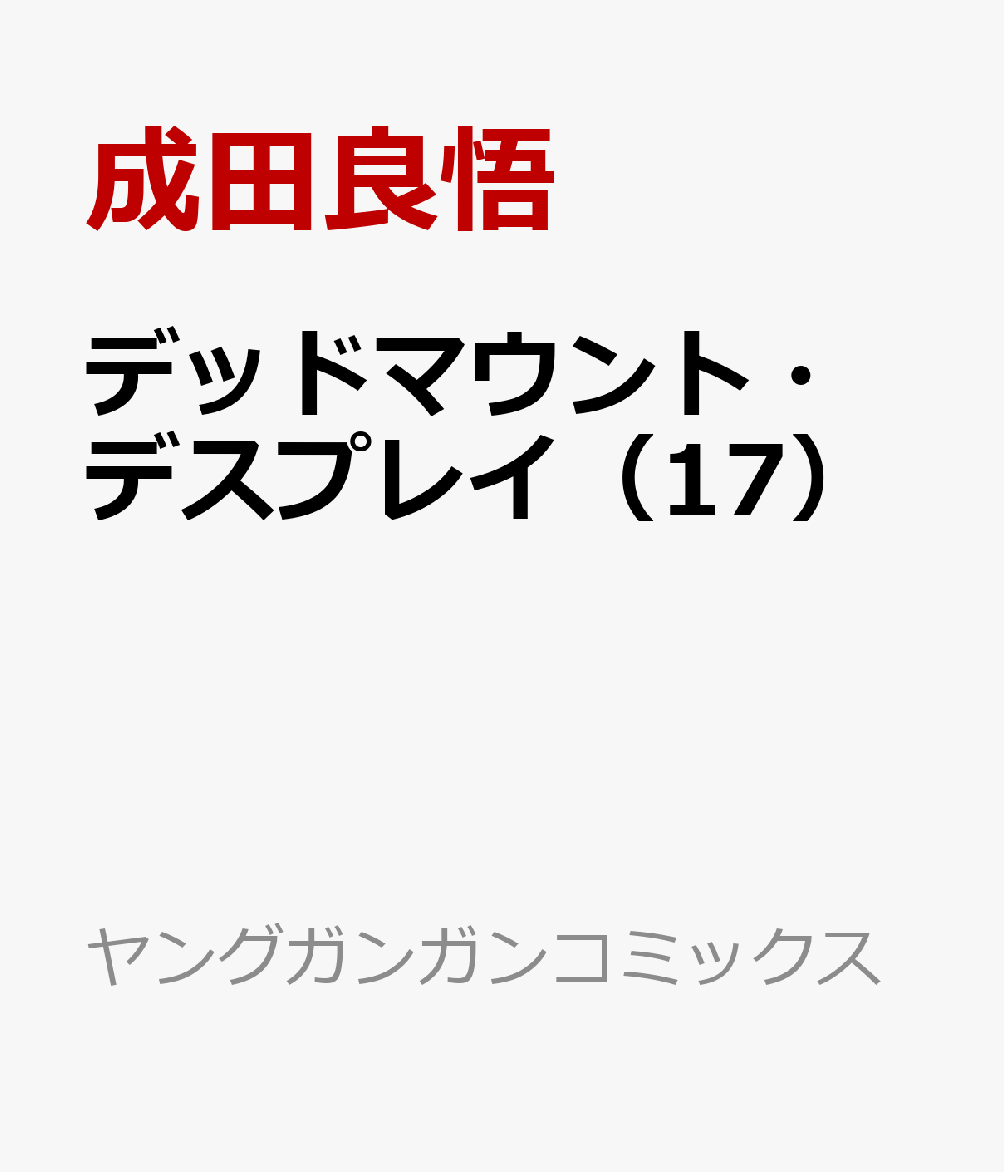 成田良悟

デッドマウント・デスプレイ（17）

ヤングガンガンコミックス